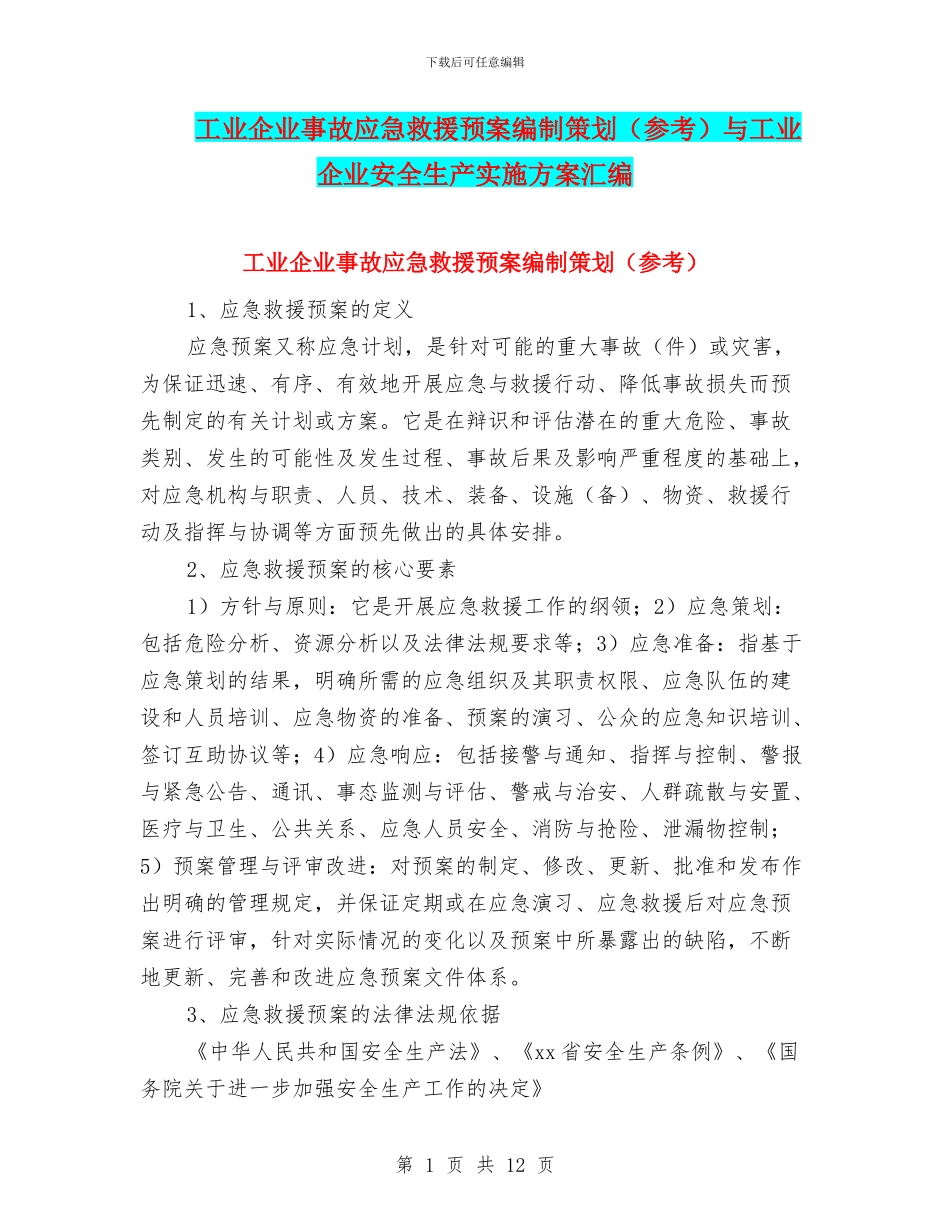 下载后可任意编辑

工业企业事故应急救援预案编制策划（参考）与工业企业安全生产实施方案汇编

工业企业事故应急救援预案编制策划（参考）

1、应急救援预案的定义

应急预案又称应急计划，是针对可能的重大事故（件）或灾害，为保证迅速、有序、有效地开展应急与救援行动、降低事故损失而预先制定的有关计划或方案。它是在辩识和评估潜在的重大危险、事故类别、发生的可能性及发生过程、事故后果及影响严重程度的基础上，对应急机构与职责、人员、技术、装备、设施（备）、物资、救援行动及指挥与协调等方面预先做出的具体安排。

2、应急救援预案的核心要素

1）方针与原则：它是开展应急救援工作的纲领；2）应急策划：包括危险分析、资源分析以及法律法规要求等；3）应急准备：指基于应急策划的结果，明确所需的应急组织及其职责权限、应急队伍的建设和人员培训、应急物资的准备、预案的演习、公众的应急知识培训、签订互助协议等；4）应急响应：包括接警与通知、指挥与控制、警报与紧急公告、通讯、事态监测与评估、警戒与治安、人群疏散与安置、医疗与卫生、公共关系、应急人员安全、消防与抢险、泄漏物控制；5）预案管理与评审改进：对预案的制定、修改、更新、批准和发布作出明确的管理规定，并保证定期或在应急演习、应急救援后对应急预案进行评审，针对实际情况的变化以及预案中所暴露出的缺陷，不断地更新、完善和改进应急预案文件体系。

3、应急救援预案的法律法规依据

《中华人民共和国安全生产法》、《xx省安全生产条例》、《国务院关于进一步加强安全生产工作的决定》

第 1 页 共 12 页